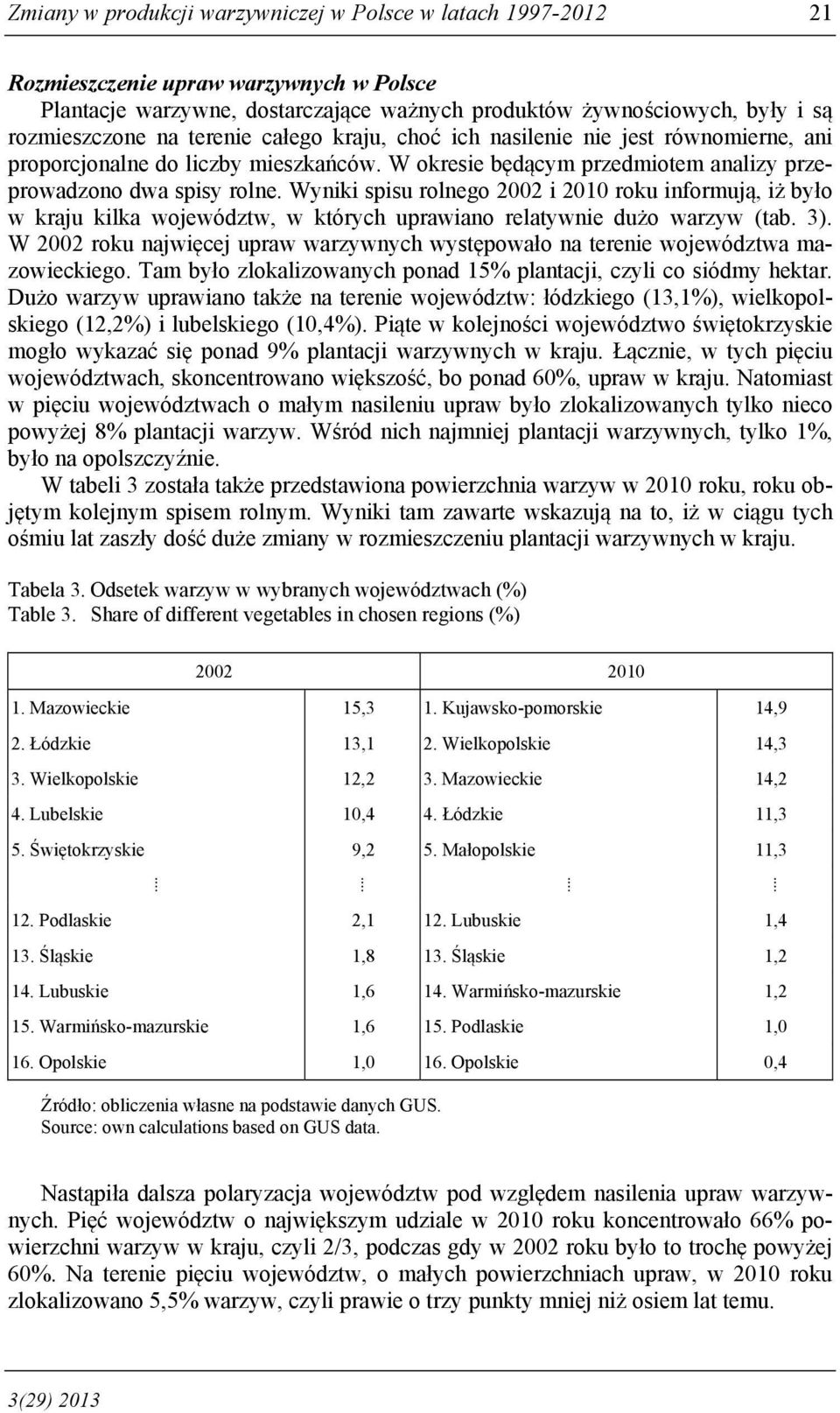 Zmiany w produkcji warzywniczej w Polsce w latach 1997-2012 21

Rozmieszczenie upraw warzywnych w Polsce

Plantacje warzywne, dostarczające ważnych produktów żywnościowych, były i są rozmieszczone na terenie całego kraju, choć ich nasilenie nie jest równomierne, ani proporcjonalne do liczby mieszkańców. W okresie będącym przedmiotem analizy przeprowadzono dwa spisy rolne. Wyniki spisu rolnego 2002 i 2010 roku informują, iż było w kraju kilka województw, w których uprawiano relatywnie dużo warzyw (tab. 3). W 2002 roku najwięcej upraw warzywnych występowało na terenie województwa mazowieckiego. Tam było zlokalizowanych ponad 15% plantacji, czyli co siódmy hektar. Dużo warzyw uprawiano także na terenie województw: łódzkiego (13,1%), wielkopolskiego (12,2%) i lubelskiego (10,4%). Piąte w kolejności województwo świętokrzyskie mogło wykazać się ponad 9% plantacji warzywnych w kraju. Łącznie, w tych pięciu województwach, skoncentrowano większość, bo ponad 60%, upraw w kraju. Natomiast w pięciu województwach o małym nasileniu upraw było zlokalizowanych tylko nieco powyżej 8% plantacji warzyw. Wśród nich najmniej plantacji warzywnych, tylko 1%, było na opolszczyźnie.

W tabeli 3 została także przedstawiona powierzchnia warzyw w 2010 roku, roku objętym kolejnym spisem rolnym. Wyniki tam zawarte wskazują na to, iż w ciągu tych ośmiu lat zaszły dość duże zmiany w rozmieszczeniu plantacji warzywnych w kraju.

Tabela 3. Odsetek warzyw w wybranych województwach (%)
Table 3. Share of different vegetables in chosen regions (%)

| 2002 | | 2010 | |
|---|---|---|---|
| 1. Mazowieckie | 15,3 | 1. Kujawsko-pomorskie | 14,9 |
| 2. Łódzkie | 13,1 | 2. Wielkopolskie | 14,3 |
| 3. Wielkopolskie | 12,2 | 3. Mazowieckie | 14,2 |
| 4. Lubelskie | 10,4 | 4. Łódzkie | 11,3 |
| 5. Świętokrzyskie | 9,2 | 5. Małopolskie | 11,3 |
| ⋮ | ⋮ | ⋮ | ⋮ |
| 12. Podlaskie | 2,1 | 12. Lubuskie | 1,4 |
| 13. Śląskie | 1,8 | 13. Śląskie | 1,2 |
| 14. Lubuskie | 1,6 | 14. Warmińsko-mazurskie | 1,2 |
| 15. Warmińsko-mazurskie | 1,6 | 15. Podlaskie | 1,0 |
| 16. Opolskie | 1,0 | 16. Opolskie | 0,4 |

Źródło: obliczenia własne na podstawie danych GUS.
Source: own calculations based on GUS data.

Nastąpiła dalsza polaryzacja województw pod względem nasilenia upraw warzywnych. Pięć województw o największym udziale w 2010 roku koncentrowało 66% powierzchni warzyw w kraju, czyli 2/3, podczas gdy w 2002 roku było to trochę powyżej 60%. Na terenie pięciu województw, o małych powierzchniach upraw, w 2010 roku zlokalizowano 5,5% warzyw, czyli prawie o trzy punkty mniej niż osiem lat temu.

3(29) 2013